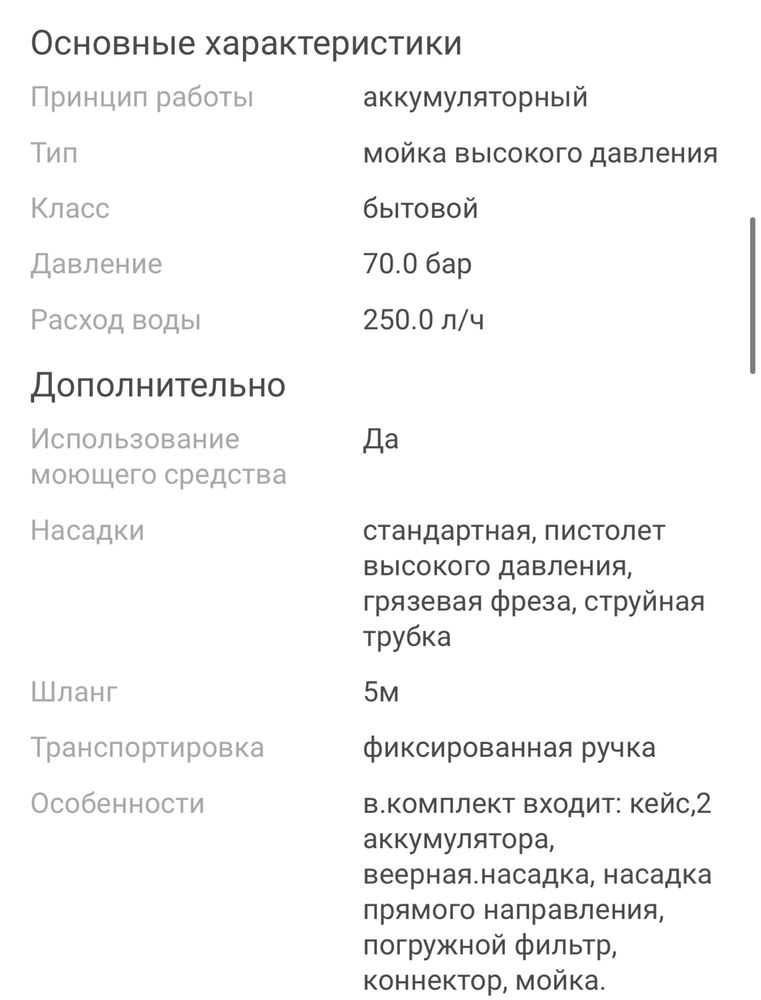 Основные характеристики

| | |
|---|---|
| Принцип работы | аккумуляторный |
| Тип | мойка высокого давления |
| Класс | бытовой |
| Давление | 70.0 бар |
| Расход воды | 250.0 л/ч |

Дополнительно

| | |
|---|---|
| Использование моющего средства | Да |
| Насадки | стандартная, пистолет высокого давления, грязевая фреза, струйная трубка |
| Шланг | 5м |
| Транспортировка | фиксированная ручка |
| Особенности | в.комплект входит: кейс,2 аккумулятора, веерная.насадка, насадка прямого направления, погружной фильтр, коннектор, мойка. |